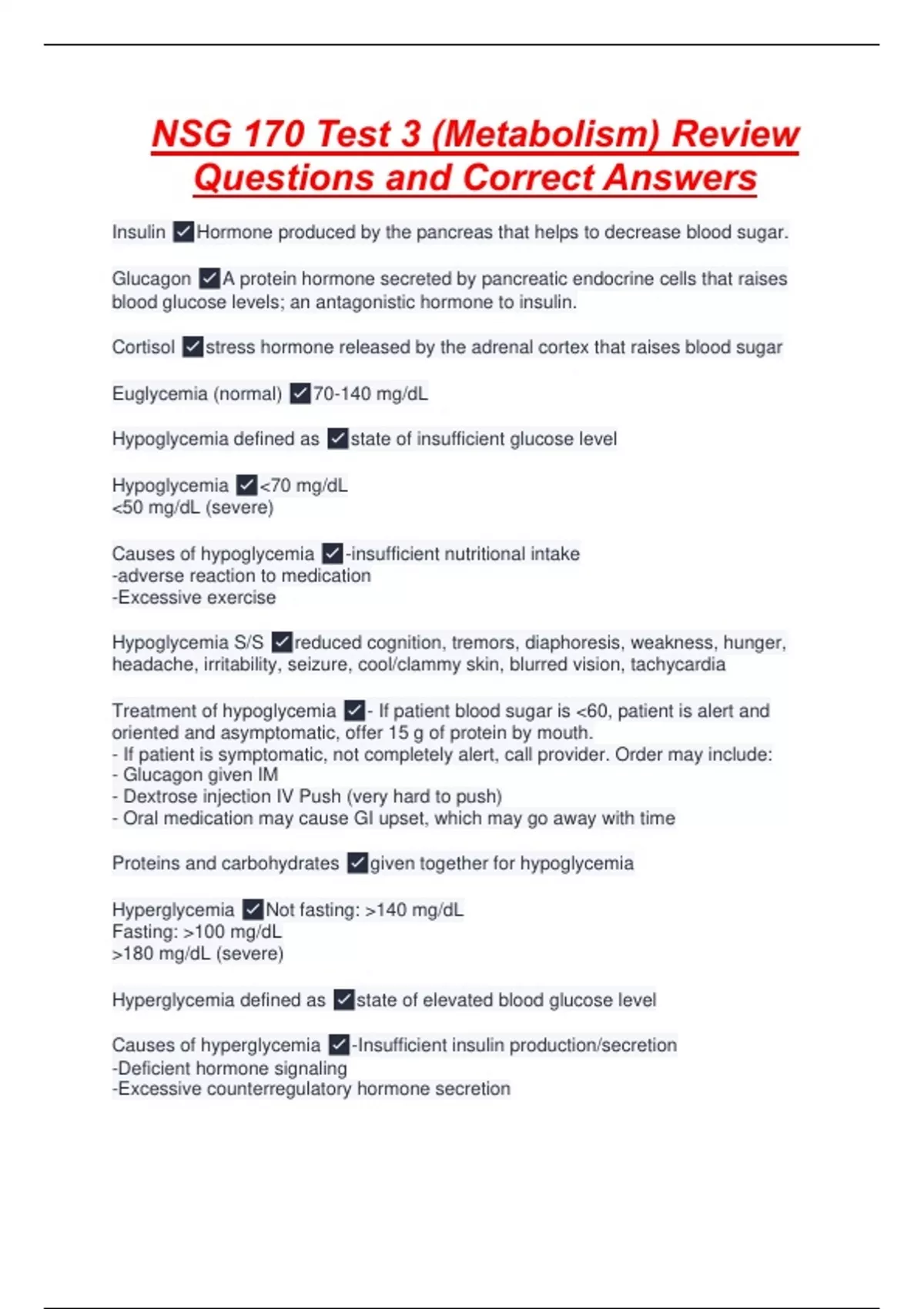 NSG 170 Test 3 (Metabolism) Review Questions and Correct Answers

Insulin ✓Hormone produced by the pancreas that helps to decrease blood sugar.

Glucagon ✓A protein hormone secreted by pancreatic endocrine cells that raises blood glucose levels; an antagonistic hormone to insulin.

Cortisol ✓stress hormone released by the adrenal cortex that raises blood sugar

Euglycemia (normal) ✓70-140 mg/dL

Hypoglycemia defined as ✓state of insufficient glucose level

Hypoglycemia ✓<70 mg/dL
<50 mg/dL (severe)

Causes of hypoglycemia ✓-insufficient nutritional intake
-adverse reaction to medication
-Excessive exercise

Hypoglycemia S/S ✓reduced cognition, tremors, diaphoresis, weakness, hunger, headache, irritability, seizure, cool/clammy skin, blurred vision, tachycardia

Treatment of hypoglycemia ✓- If patient blood sugar is <60, patient is alert and oriented and asymptomatic, offer 15 g of protein by mouth.
- If patient is symptomatic, not completely alert, call provider. Order may include:
- Glucagon given IM
- Dextrose injection IV Push (very hard to push)
- Oral medication may cause GI upset, which may go away with time

Proteins and carbohydrates ✓given together for hypoglycemia

Hyperglycemia ✓Not fasting: >140 mg/dL
Fasting: >100 mg/dL
>180 mg/dL (severe)

Hyperglycemia defined as ✓state of elevated blood glucose level

Causes of hyperglycemia ✓-Insufficient insulin production/secretion
-Deficient hormone signaling
-Excessive counterregulatory hormone secretion